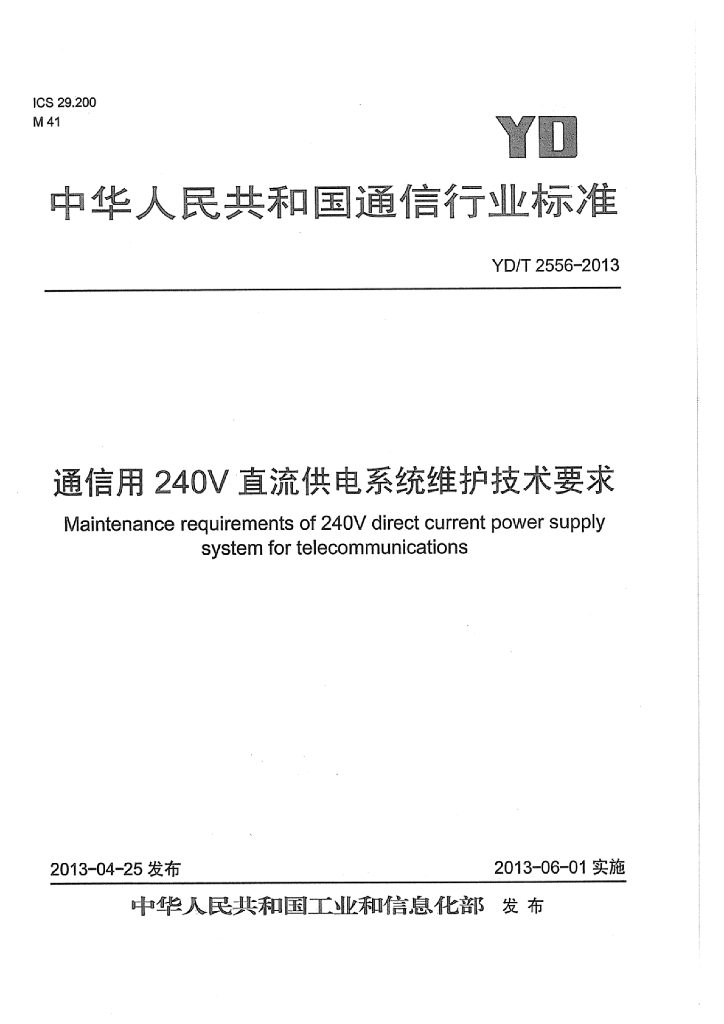 ICS 29.200
M 41

YD

中华人民共和国通信行业标准

YD/T 2556-2013

通信用240V直流供电系统维护技术要求

Maintenance requirements of 240V direct current power supply system for telecommunications

2013-04-25发布

2013-06-01实施

中华人民共和国工业和信息化部 发布